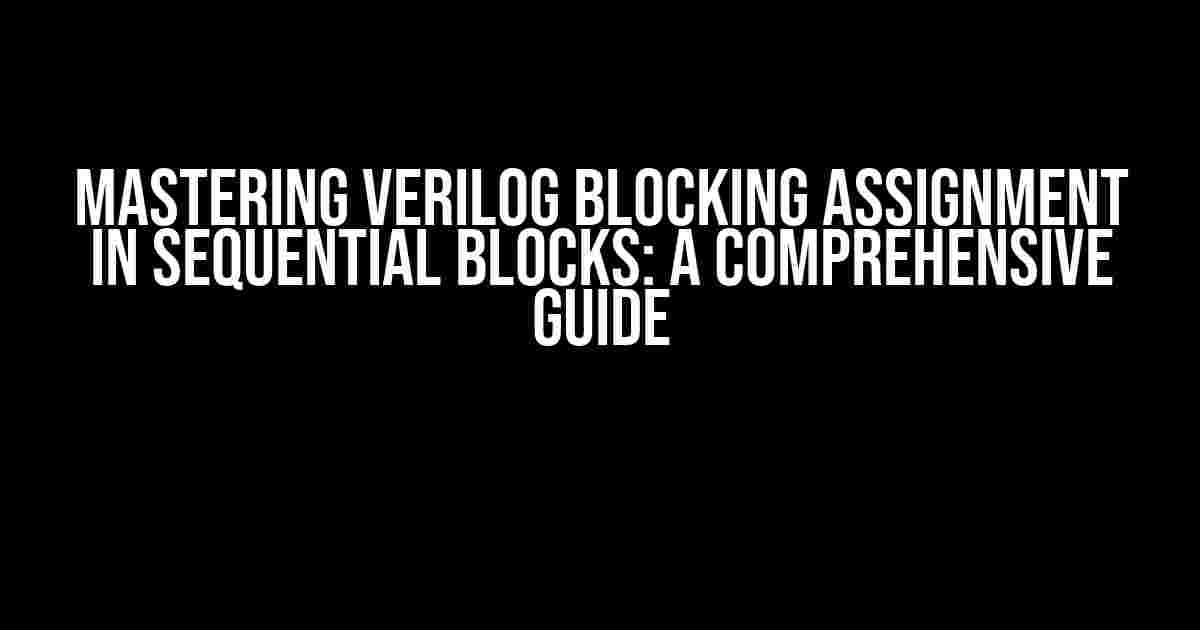 MASTERING VERILOG BLOCKING ASSIGNMENT IN SEQUENTIAL BLOCKS: A COMPREHENSIVE GUIDE